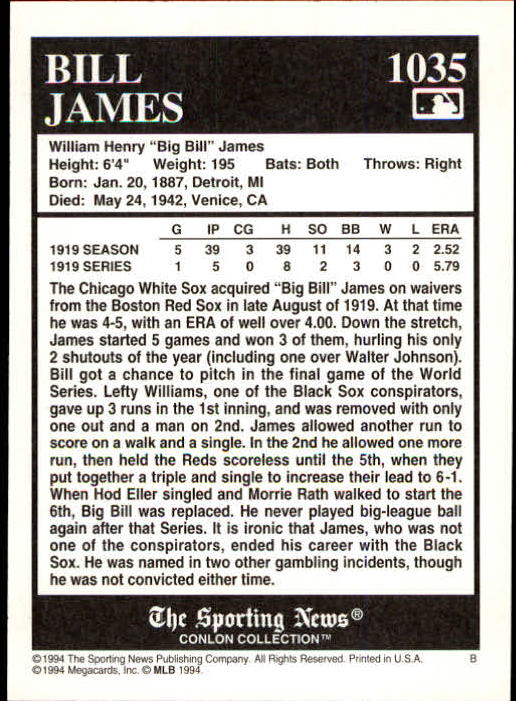 BILL JAMES

1035

William Henry "Big Bill" James
Height: 6'4" Weight: 195 Bats: Both Throws: Right
Born: Jan. 20, 1887, Detroit, MI
Died: May 24, 1942, Venice, CA

| | G | IP | CG | H | SO | BB | W | L | ERA |
|---|---|---|---|---|---|---|---|---|---|
| 1919 SEASON | 5 | 39 | 3 | 39 | 11 | 14 | 3 | 2 | 2.52 |
| 1919 SERIES | 1 | 5 | 0 | 8 | 2 | 3 | 0 | 0 | 5.79 |

The Chicago White Sox acquired "Big Bill" James on waivers from the Boston Red Sox in late August of 1919. At that time he was 4-5, with an ERA of well over 4.00. Down the stretch, James started 5 games and won 3 of them, hurling his only 2 shutouts of the year (including one over Walter Johnson). Bill got a chance to pitch in the final game of the World Series. Lefty Williams, one of the Black Sox conspirators, gave up 3 runs in the 1st inning, and was removed with only one out and a man on 2nd. James allowed another run to score on a walk and a single. In the 2nd he allowed one more run, then held the Reds scoreless until the 5th, when they put together a triple and single to increase their lead to 6-1. When Hod Eller singled and Morrie Rath walked to start the 6th, Big Bill was replaced. He never played big-league ball again after that Series. It is ironic that James, who was not one of the conspirators, ended his career with the Black Sox. He was named in two other gambling incidents, though he was not convicted either time.

The Sporting News®
CONLON COLLECTION™

©1994 The Sporting News Publishing Company. All Rights Reserved. Printed in U.S.A. B
©1994 Megacards, Inc. © MLB 1994.